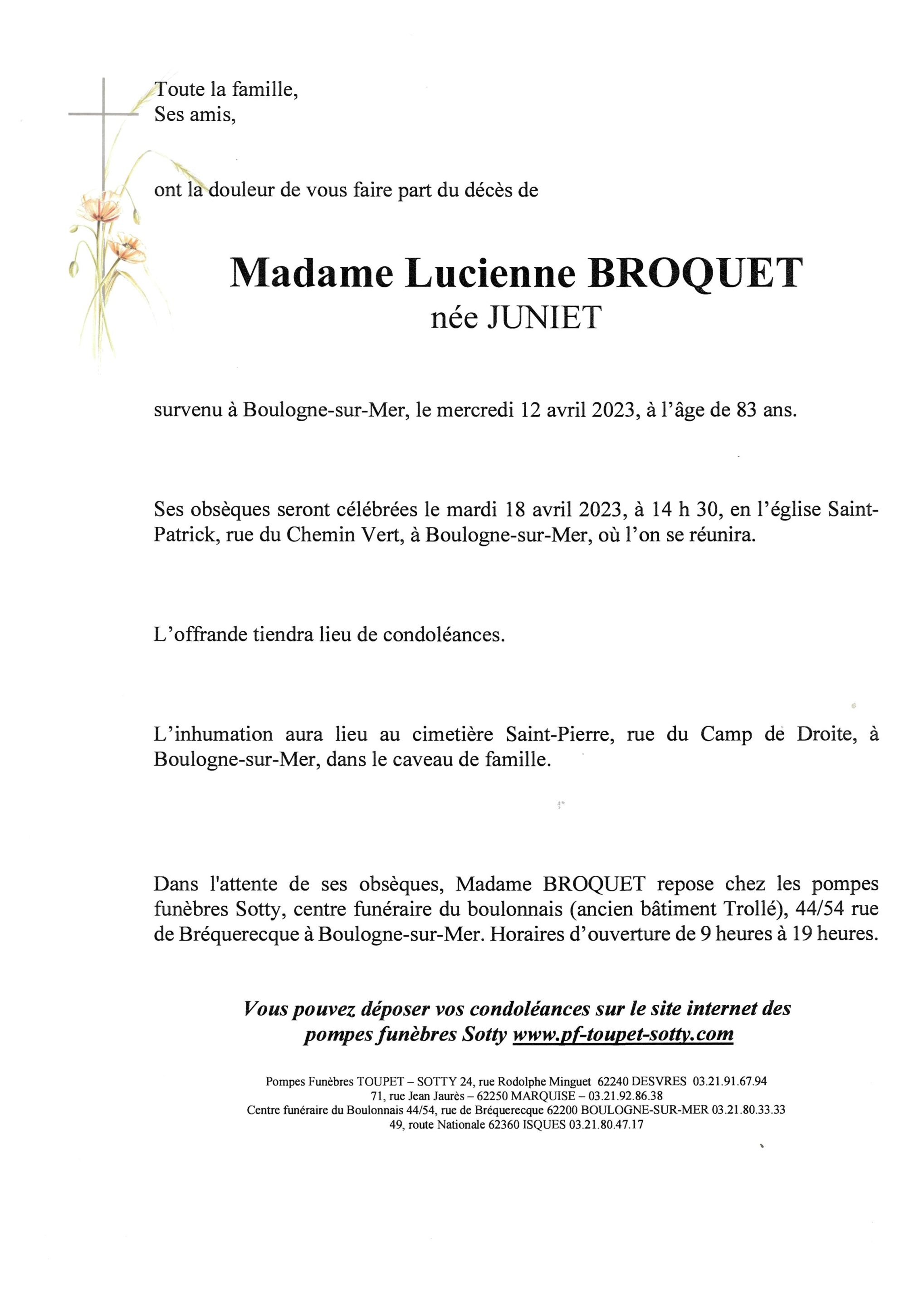 Toute la famille,
Ses amis,

ont la douleur de vous faire part du décès de

Madame Lucienne BROQUET
née JUNIET

survenu à Boulogne-sur-Mer, le mercredi 12 avril 2023, à l'âge de 83 ans.

Ses obsèques seront célébrées le mardi 18 avril 2023, à 14 h 30, en l'église Saint-Patrick, rue du Chemin Vert, à Boulogne-sur-Mer, où l'on se réunira.

L'offrande tiendra lieu de condoléances.

L'inhumation aura lieu au cimetière Saint-Pierre, rue du Camp de Droite, à Boulogne-sur-Mer, dans le caveau de famille.

Dans l'attente de ses obsèques, Madame BROQUET repose chez les pompes funèbres Sotty, centre funéraire du boulonnais (ancien bâtiment Trollé), 44/54 rue de Bréquerecque à Boulogne-sur-Mer. Horaires d'ouverture de 9 heures à 19 heures.

Vous pouvez déposer vos condoléances sur le site internet des pompes funèbres Sotty www.pf-toupet-sotty.com

Pompes Funèbres TOUPET – SOTTY 24, rue Rodolphe Minguet 62240 DESVRES 03.21.91.67.94
71, rue Jean Jaurès – 62250 MARQUISE – 03.21.92.86.38
Centre funéraire du Boulonnais 44/54, rue de Bréquerecque 62200 BOULOGNE-SUR-MER 03.21.80.33.33
49, route Nationale 62360 ISQUES 03.21.80.47.17